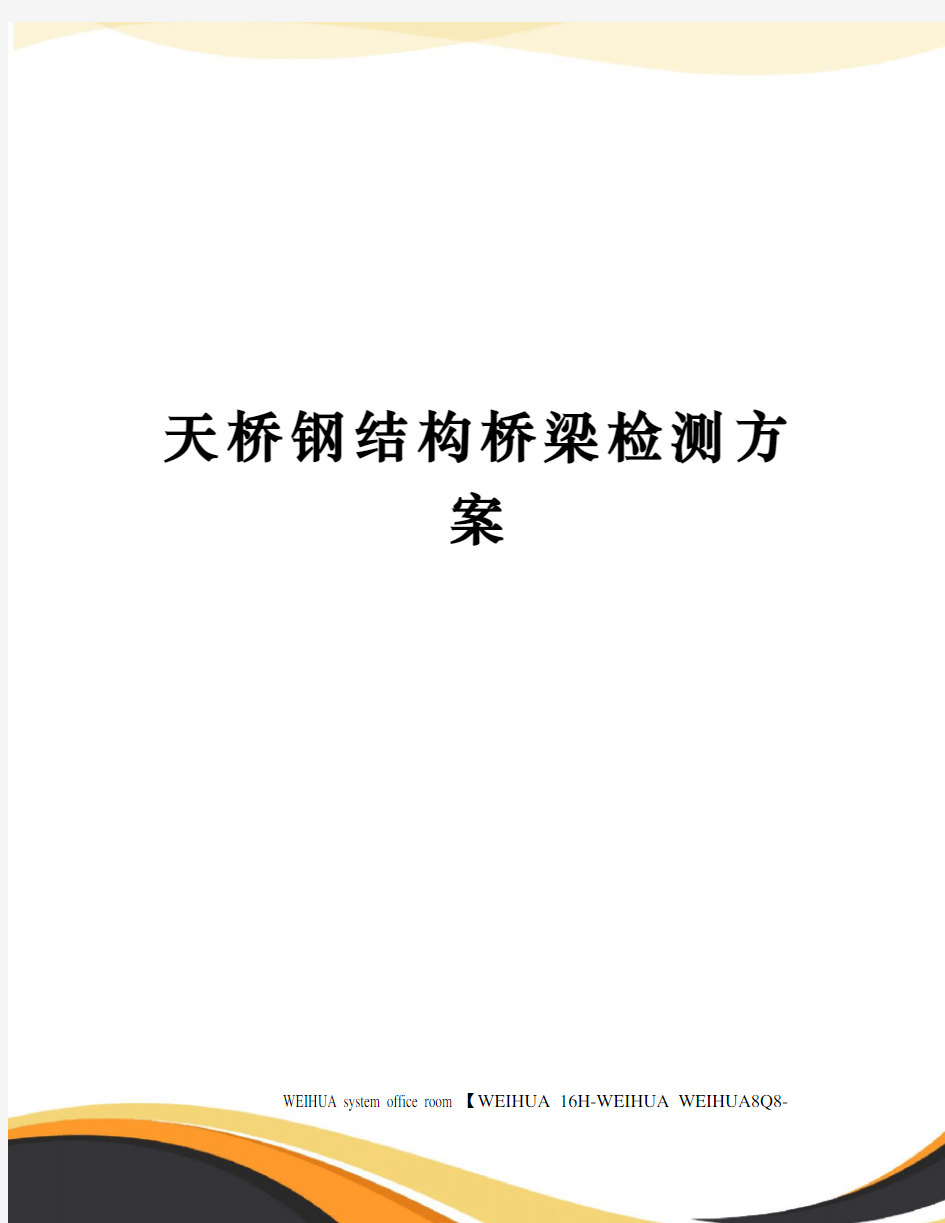 天桥钢结构桥梁检测方案

WEIHUA system office room 【WEIHUA 16H-WEIHUA WEIHUA8Q8-